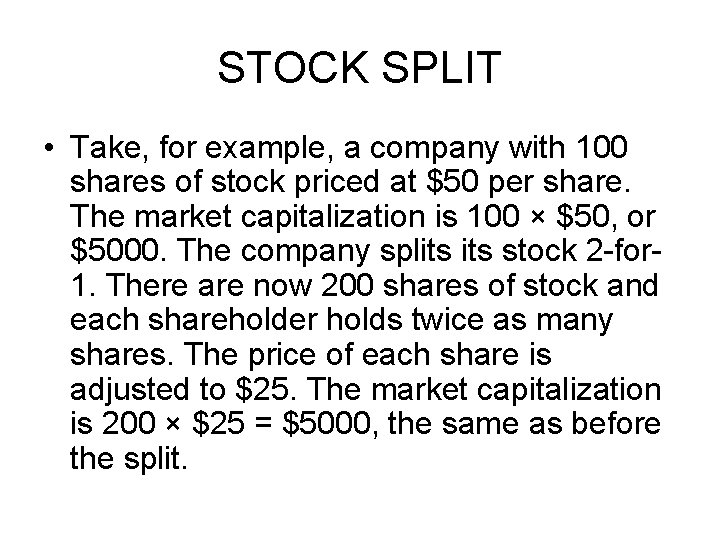 STOCK SPLIT

• Take, for example, a company with 100 shares of stock priced at $50 per share. The market capitalization is 100 × $50, or $5000. The company splits its stock 2-for-1. There are now 200 shares of stock and each shareholder holds twice as many shares. The price of each share is adjusted to $25. The market capitalization is 200 × $25 = $5000, the same as before the split.